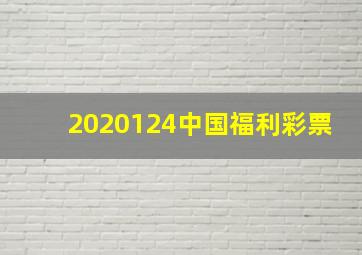 2020124中国福利彩票